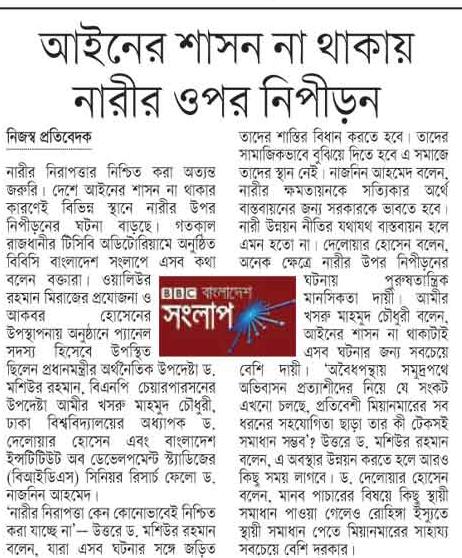 আইনের শাসন না থাকায় নারীর ওপর নিপীড়ন

নিজস্ব প্রতিবেদক

নারীর নিরাপত্তার নিশ্চিত করা অত্যন্ত জরুরি। দেশে আইনের শাসন না থাকার কারণেই বিভিন্ন স্থানে নারীর উপর নিপীড়নের ঘটনা বাড়ছে। গতকাল রাজধানীর টিসিবি অডিটোরিয়ামে অনুষ্ঠিত বিবিসি বাংলাদেশ সংলাপে এসব কথা বলেন বক্তারা। ওয়ালিউর রহমান মিরাজের প্রযোজনা ও আকবর হোসেনের উপস্থাপনায় অনুষ্ঠানে প্যানেল সদস্য হিসেবে উপস্থিত ছিলেন প্রধানমন্ত্রীর অর্থনৈতিক উপদেষ্টা ড. মশিউর রহমান, বিএনপি চেয়ারপারসনের উপদেষ্টা আমীর খসরু মাহমুদ চৌধুরী, ঢাকা বিশ্ববিদ্যালয়ের অধ্যাপক ড. দেলোয়ার হোসেন এবং বাংলাদেশ ইন্সটিটিউট অব ডেভেলপমেন্ট স্ট্যাডিজের (বিআইডিএস) সিনিয়র রিসার্চ ফেলো ড. নাজনিন আহমেদ।

'নারীর নিরাপত্তা কেন কোনোভাবেই নিশ্চিত করা যাচ্ছে না'— উত্তরে ড. মশিউর রহমান বলেন, যারা এসব ঘটনার সঙ্গে জড়িত তাদের শাস্তির বিধান করতে হবে। তাদের সামাজিকভাবে বুঝিয়ে দিতে হবে এ সমাজে তাদের স্থান নেই। নাজনিন আহমেদ বলেন, নারীর ক্ষমতায়নকে সত্যিকার অর্থে বাস্তবায়নের জন্য সরকারকে ভাবতে হবে। নারী উন্নয়ন নীতির যথাযথ বাস্তবায়ন হলে এমন হতো না। দেলোয়ার হোসেন বলেন, অনেক ক্ষেত্রে নারীর উপর নিপীড়নের ঘটনায় পুরুষতান্ত্রিক মানসিকতা দায়ী। আমীর খসরু মাহমুদ চৌধুরী বলেন, আইনের শাসন না থাকাটাই এসব ঘটনার জন্য সবচেয়ে বেশি দায়ী। 'অবৈধপন্থায় সমুদ্রপথে অভিবাসন প্রত্যাশীদের নিয়ে যে সংকট এখনো চলছে, প্রতিবেশী মিয়ানমারের সব ধরনের সহযোগিতা ছাড়া তার কী টেকসই সমাধান সম্ভব'? উত্তরে ড. মশিউর রহমান বলেন, এ অবস্থার উন্নয়ন করতে হলে আরও কিছু সময় লাগবে। ড. দেলোয়ার হোসেন বলেন, মানব পাচারের বিষয়ে কিছু স্থায়ী সমাধান পাওয়া গেলেও রোহিঙ্গা ইস্যুতে স্থায়ী সমাধান পেতে মিয়ানমারের সাহায্য সবচেয়ে বেশি দরকার।

BBC বাংলাদেশ সংলাপ